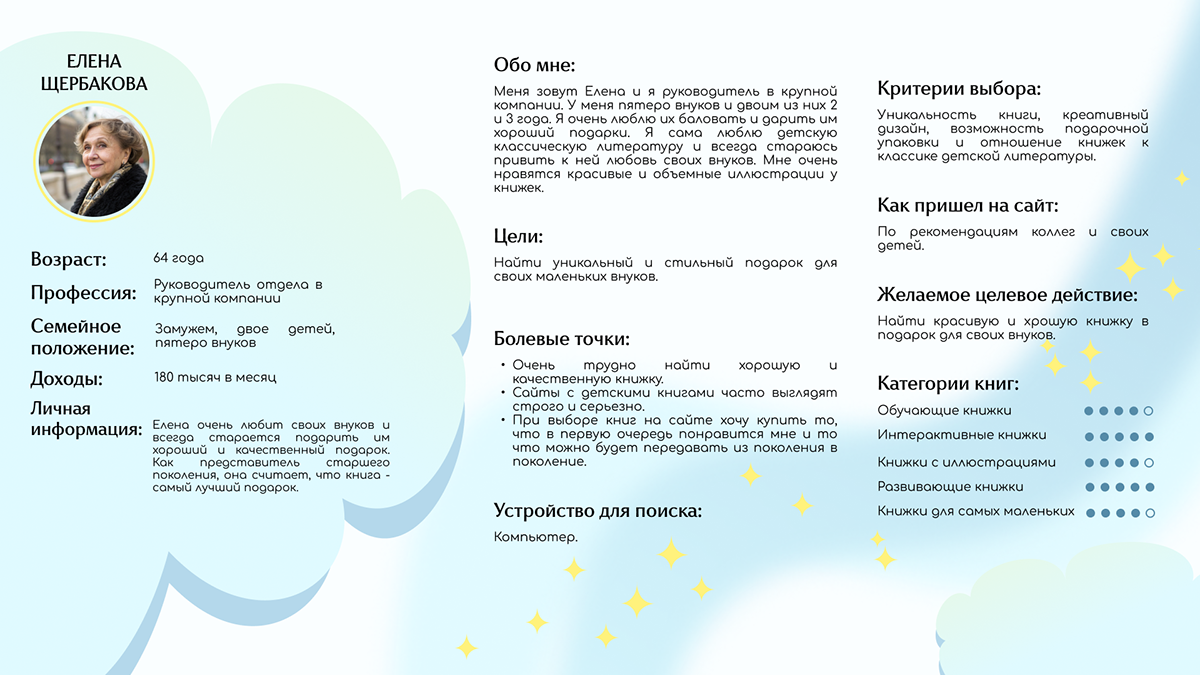 ЕЛЕНА ЩЕРБАКОВА

Возраст: 64 года

Профессия: Руководитель отдела в крупной компании

Семейное положение: Замужем, двое детей, пятеро внуков

Доходы: 180 тысяч в месяц

Личная информация: Елена очень любит своих внуков и всегда старается подарить им хороший и качественный подарок. Как представитель старшего поколения, она считает, что книга - самый лучший подарок.

Обо мне:

Меня зовут Елена и я руководитель в крупной компании. У меня пятеро внуков и двоим из них 2 и 3 года. Я очень люблю их баловать и дарить им хороший подарки. Я сама люблю детскую классическую литературу и всегда стараюсь привить к ней любовь своих внуков. Мне очень нравятся красивые и объемные иллюстрации у книжек.

Цели:

Найти уникальный и стильный подарок для своих маленьких внуков.

Болевые точки:

• Очень трудно найти хорошую и качественную книжку.
• Сайты с детскими книгами часто выглядят строго и серьезно.
• При выборе книг на сайте хочу купить то, что в первую очередь понравится мне и то что можно будет передавать из поколения в поколение.

Устройство для поиска:

Компьютер.

Критерии выбора:

Уникальность книги, креативный дизайн, возможность подарочной упаковки и отношение книжек к классике детской литературы.

Как пришел на сайт:

По рекомендациям коллег и своих детей.

Желаемое целевое действие:

Найти красивую и хрошую книжку в подарок для своих внуков.

Категории книг:

Обучающие книжки
Интерактивные книжки
Книжки с иллюстрациями
Развивающие книжки
Книжки для самых маленьких